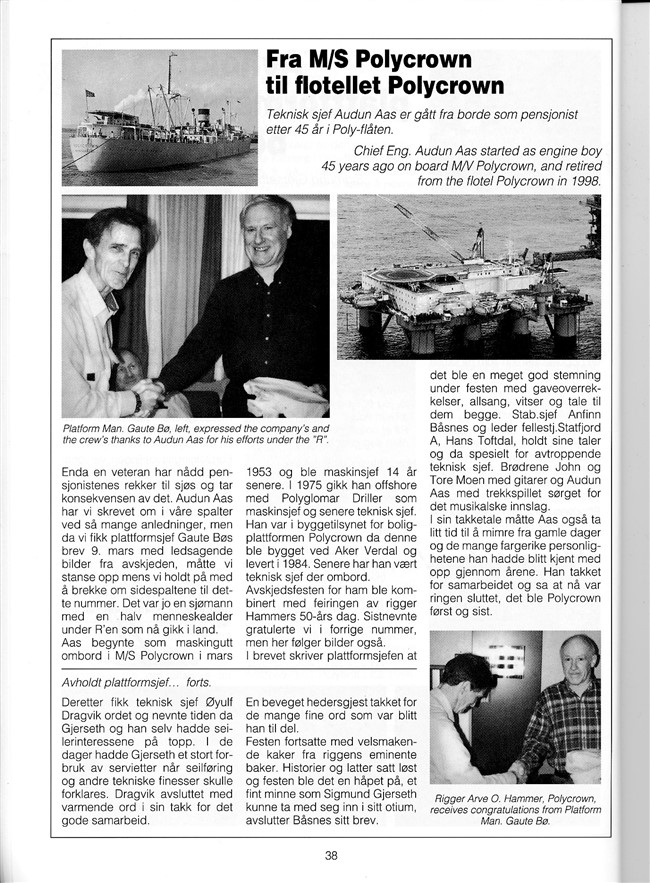 Fra M/S Polycrown til flotellet Polycrown

Teknisk sjef Audun Aas er gått fra borde som pensjonist etter 45 år i Poly-flåten.

Chief Eng. Audun Aas started as engine boy 45 years ago on board M/V Polycrown, and retired from the flotel Polycrown in 1998.

Platform Man. Gaute Bø, left, expressed the company's and the crew's thanks to Audun Aas for his efforts under the "R".

Enda en veteran har nådd pensjonistenes rekker til sjøs og tar konsekvensen av det. Audun Aas har vi skrevet om i våre spalter ved så mange anledninger, men da vi fikk plattformsjef Gaute Bøs brev 9. mars med ledsagende bilder fra avskjeden, måtte vi stanse opp mens vi holdt på med å brekke om sidespaltene til dette nummer. Det var jo en sjømann med en halv menneskealder under R'en som nå gikk i land.
Aas begynte som maskingutt ombord i M/S Polycrown i mars 1953 og ble maskinsjef 14 år senere. I 1975 gikk han offshore med Polyglomar Driller som maskinsjef og senere teknisk sjef. Han var i byggetilsynet for boligplattformen Polycrown da denne ble bygget ved Aker Verdal og levert i 1984. Senere har han vært teknisk sjef der ombord.
Avskjedsfesten for ham ble kombinert med feiringen av rigger Hammers 50-års dag. Sistnevnte gratulerte vi i forrige nummer, men her følger bilder også.
I brevet skriver plattformsjefen at det ble en meget god stemning under festen med gaveoverrekkelser, allsang, vitser og tale til dem begge. Stab.sjef Anfinn Båsnes og leder fellestj.Statfjord A, Hans Toftdal, holdt sine taler og da spesielt for avtroppende teknisk sjef. Brødrene John og Tore Moen med gitarer og Audun Aas med trekkspillet sørget for det musikalske innslag.
I sin takketale måtte Aas også ta litt tid til å mimre fra gamle dager og de mange fargerike personlighetene han hadde blitt kjent med opp gjennom årene. Han takket for samarbeidet og sa at nå var ringen sluttet, det ble Polycrown først og sist.

Avholdt plattformsjef... forts.

Deretter fikk teknisk sjef Øyulf Dragvik ordet og nevnte tiden da Gjerseth og han selv hadde seilerinteressene på topp. I de dager hadde Gjerseth et stort forbruk av servietter når seilføring og andre tekniske finesser skulle forklares. Dragvik avsluttet med varmende ord i sin takk for det gode samarbeid.
En beveget hedersgjest takket for de mange fine ord som var blitt han til del.
Festen fortsatte med velsmakende kaker fra riggens eminente baker. Historier og latter satt løst og festen ble det en håpet på, et fint minne som Sigmund Gjerseth kunne ta med seg inn i sitt otium, avslutter Båsnes sitt brev.

Rigger Arve O. Hammer, Polycrown, receives congratulations from Platform Man. Gaute Bø.

38